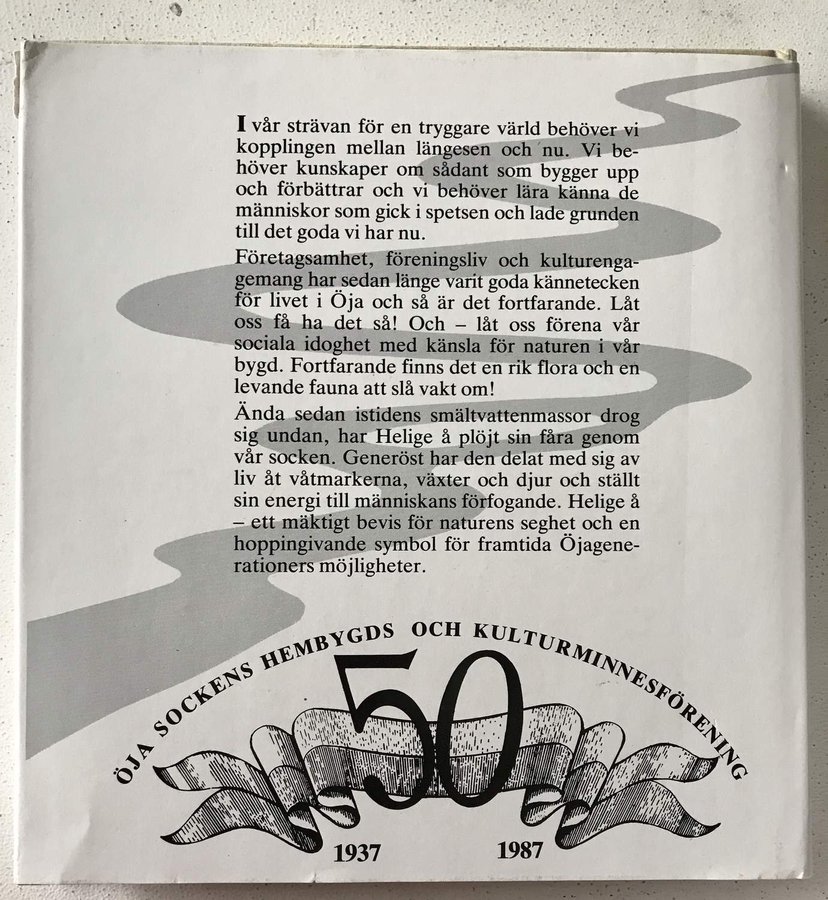 I vår strävan för en tryggare värld behöver vi kopplingen mellan längesen och nu. Vi behöver kunskaper om sådant som bygger upp och förbättrar och vi behöver lära känna de människor som gick i spetsen och lade grunden till det goda vi har nu.

Företagsamhet, föreningsliv och kulturengagemang har sedan länge varit goda kännetecken för livet i Öja och så är det fortfarande. Låt oss få ha det så! Och – låt oss förena vår sociala idoghet med känsla för naturen i vår bygd. Fortfarande finns det en rik flora och en levande fauna att slå vakt om!

Ända sedan istidens smältvattenmassor drog sig undan, har Helige å plöjt sin fåra genom vår socken. Generöst har den delat med sig av liv åt våtmarkerna, växter och djur och ställt sin energi till människans förfogande. Helige å – ett mäktigt bevis för naturens seghet och en hoppingivande symbol för framtida Öjagenerationers möjligheter.

ÖJA SOCKENS HEMBYGDS OCH KULTURMINNESFÖRENING

50

1937 1987